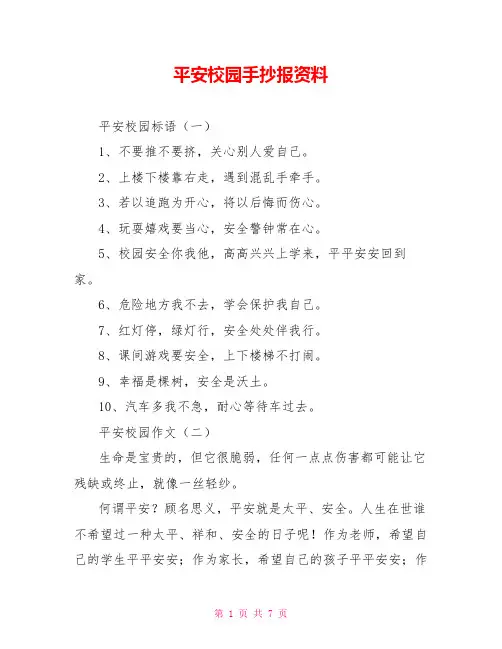 平安校园手抄报资料

平安校园标语（一）

1、不要推不要挤，关心别人爱自己。

2、上楼下楼靠右走，遇到混乱手牵手。

3、若以追跑为开心，将以后悔而伤心。

4、玩耍嬉戏要当心，安全警钟常在心。

5、校园安全你我他，高高兴兴上学来，平平安安回到家。

6、危险地方我不去，学会保护我自己。

7、红灯停，绿灯行，安全处处伴我行。

8、课间游戏要安全，上下楼梯不打闹。

9、幸福是棵树，安全是沃土。

10、汽车多我不急，耐心等待车过去。

平安校园作文（二）

生命是宝贵的，但它很脆弱，任何一点点伤害都可能让它残缺或终止，就像一丝轻纱。

何谓平安？顾名思义，平安就是太平、安全。人生在世谁不希望过一种太平、祥和、安全的日子呢！作为老师，希望自己的学生平平安安；作为家长，希望自己的孩子平平安安；作

第 1 页 共 7 页